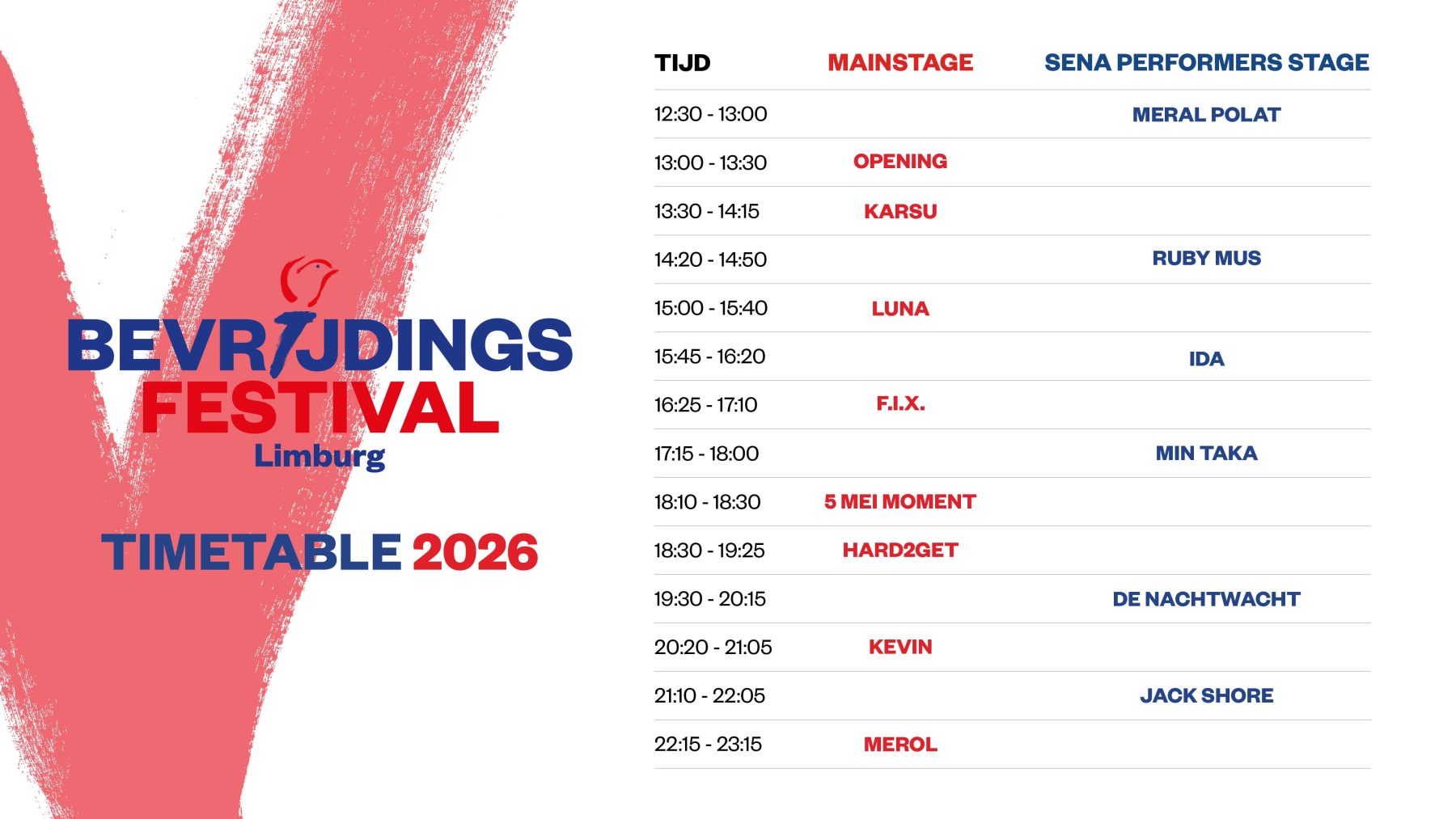 BEVRIJDINGS FESTIVAL
Limburg

TIMETABLE 2026

| TIJD | MAINSTAGE | SENA PERFORMERS STAGE |
|---|---|---|
| 12:30 - 13:00 | | MERAL POLAT |
| 13:00 - 13:30 | OPENING | |
| 13:30 - 14:15 | KARSU | |
| 14:20 - 14:50 | | RUBY MUS |
| 15:00 - 15:40 | LUNA | |
| 15:45 - 16:20 | | IDA |
| 16:25 - 17:10 | F.I.X. | |
| 17:15 - 18:00 | | MIN TAKA |
| 18:10 - 18:30 | 5 MEI MOMENT | |
| 18:30 - 19:25 | HARD2GET | |
| 19:30 - 20:15 | | DE NACHTWACHT |
| 20:20 - 21:05 | KEVIN | |
| 21:10 - 22:05 | | JACK SHORE |
| 22:15 - 23:15 | MEROL | |